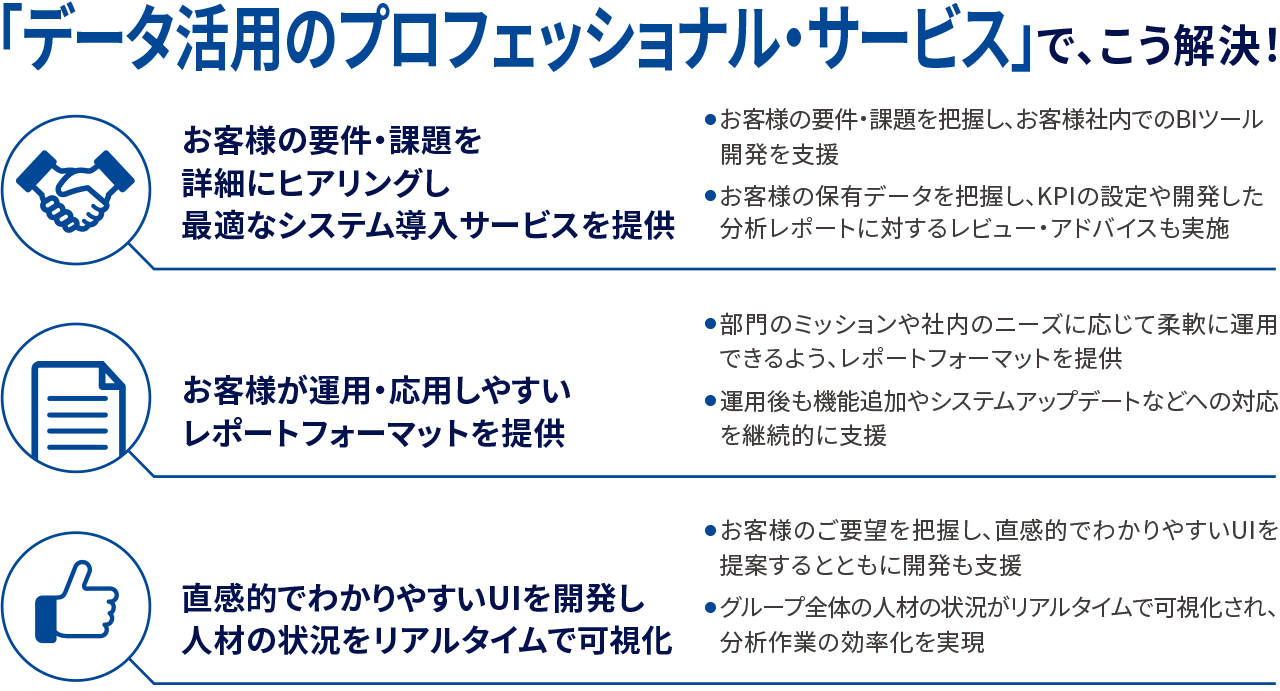 「データ活用のプロフェッショナル・サービス」で、こう解決！

お客様の要件・課題を詳細にヒアリングし最適なシステム導入サービスを提供

●お客様の要件・課題を把握し、お客様社内でのBIツール開発を支援

●お客様の保有データを把握し、KPIの設定や開発した分析レポートに対するレビュー・アドバイスも実施

お客様が運用・応用しやすいレポートフォーマットを提供

●部門のミッションや社内のニーズに応じて柔軟に運用できるよう、レポートフォーマットを提供

●運用後も機能追加やシステムアップデートなどへの対応を継続的に支援

直感的でわかりやすいUIを開発し人材の状況をリアルタイムで可視化

●お客様のご要望を把握し、直感的でわかりやすいUIを提案するとともに開発も支援

●グループ全体の人材の状況がリアルタイムで可視化され、分析作業の効率化を実現